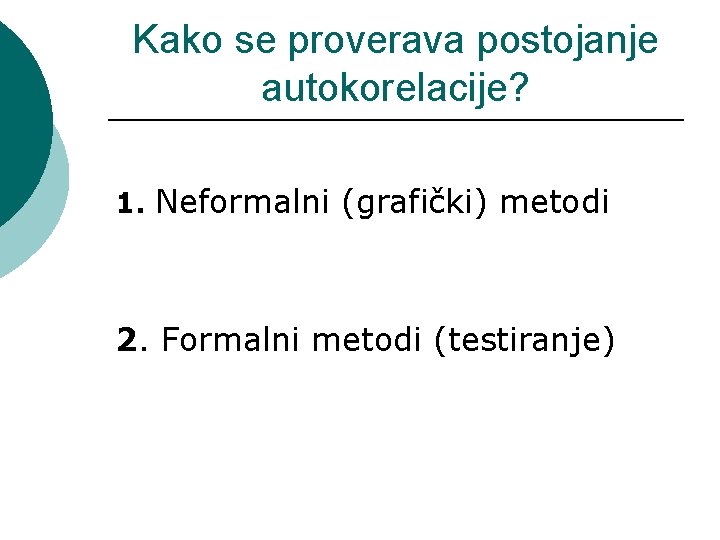 Kako se proverava postojanje autokorelacije?

1. Neformalni (grafički) metodi

2. Formalni metodi (testiranje)